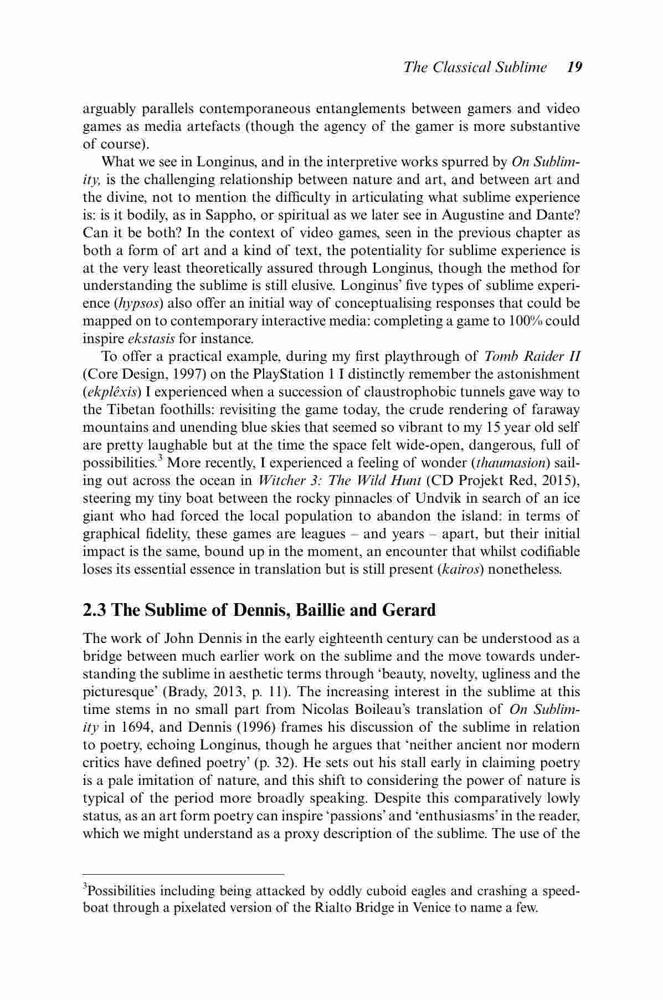 The Classical Sublime 19

arguably parallels contemporaneous entanglements between gamers and video games as media artefacts (though the agency of the gamer is more substantive of course).

What we see in Longinus, and in the interpretive works spurred by On Sublimity, is the challenging relationship between nature and art, and between art and the divine, not to mention the difficulty in articulating what sublime experience is: is it bodily, as in Sappho, or spiritual as we later see in Augustine and Dante? Can it be both? In the context of video games, seen in the previous chapter as both a form of art and a kind of text, the potentiality for sublime experience is at the very least theoretically assured through Longinus, though the method for understanding the sublime is still elusive. Longinus' five types of sublime experience (hypsos) also offer an initial way of conceptualising responses that could be mapped on to contemporary interactive media: completing a game to 100% could inspire ekstasis for instance.

To offer a practical example, during my first playthrough of Tomb Raider II (Core Design, 1997) on the PlayStation 1 I distinctly remember the astonishment (ekplêxis) I experienced when a succession of claustrophobic tunnels gave way to the Tibetan foothills: revisiting the game today, the crude rendering of faraway mountains and unending blue skies that seemed so vibrant to my 15 year old self are pretty laughable but at the time the space felt wide-open, dangerous, full of possibilities.$^3$ More recently, I experienced a feeling of wonder (thaumasion) sailing out across the ocean in Witcher 3: The Wild Hunt (CD Projekt Red, 2015), steering my tiny boat between the rocky pinnacles of Undvik in search of an ice giant who had forced the local population to abandon the island: in terms of graphical fidelity, these games are leagues – and years – apart, but their initial impact is the same, bound up in the moment, an encounter that whilst codifiable loses its essential essence in translation but is still present (kairos) nonetheless.

2.3 The Sublime of Dennis, Baillie and Gerard

The work of John Dennis in the early eighteenth century can be understood as a bridge between much earlier work on the sublime and the move towards understanding the sublime in aesthetic terms through 'beauty, novelty, ugliness and the picturesque' (Brady, 2013, p. 11). The increasing interest in the sublime at this time stems in no small part from Nicolas Boileau's translation of On Sublimity in 1694, and Dennis (1996) frames his discussion of the sublime in relation to poetry, echoing Longinus, though he argues that 'neither ancient nor modern critics have defined poetry' (p. 32). He sets out his stall early in claiming poetry is a pale imitation of nature, and this shift to considering the power of nature is typical of the period more broadly speaking. Despite this comparatively lowly status, as an art form poetry can inspire 'passions' and 'enthusiasms' in the reader, which we might understand as a proxy description of the sublime. The use of the

$^3$Possibilities including being attacked by oddly cuboid eagles and crashing a speedboat through a pixelated version of the Rialto Bridge in Venice to name a few.